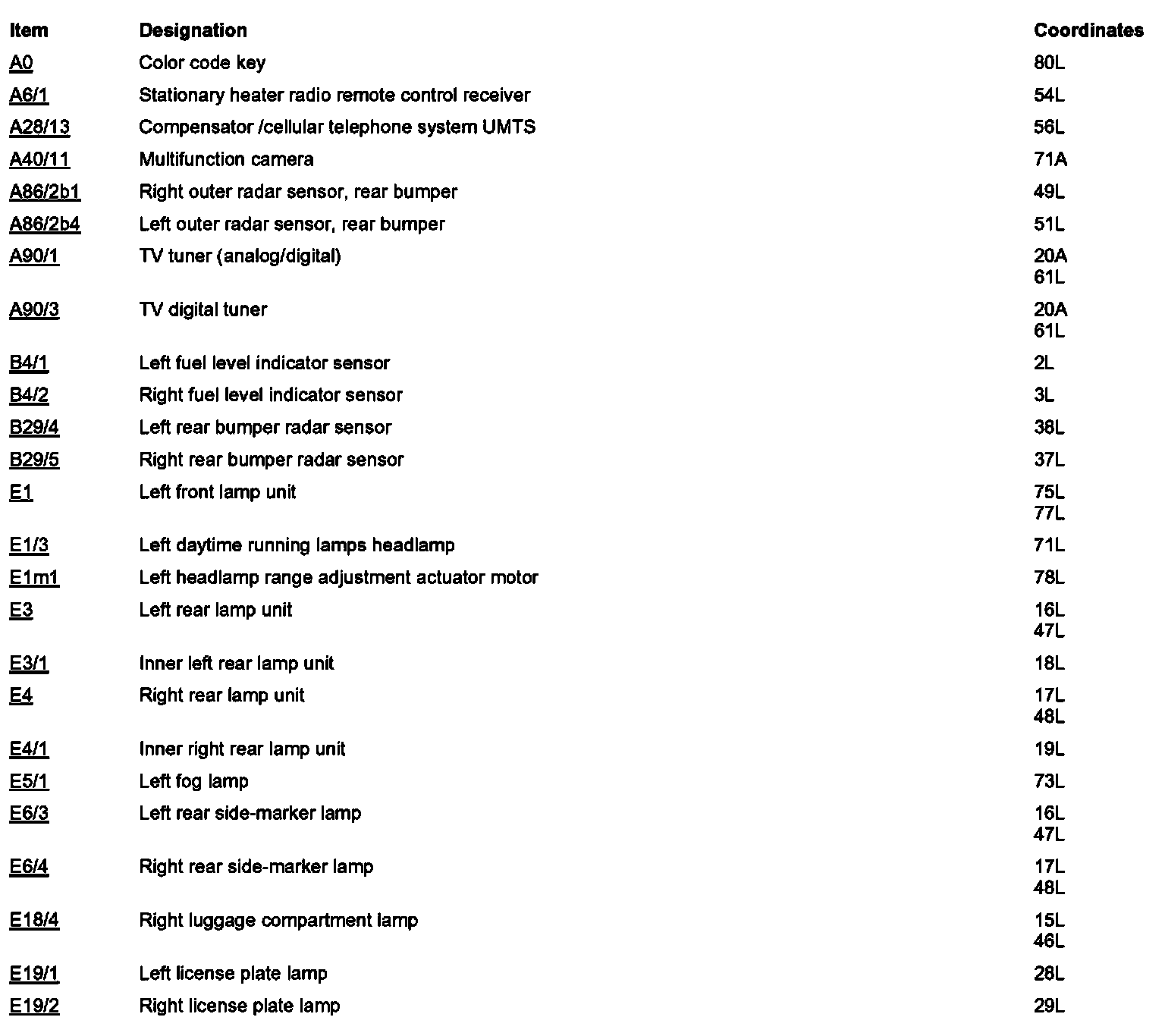 | Item | Designation | Coordinates |
|---|---|---|
| A0 | Color code key | 80L |
| A6/1 | Stationary heater radio remote control receiver | 54L |
| A28/13 | Compensator /cellular telephone system UMTS | 56L |
| A40/11 | Multifunction camera | 71A |
| A86/2b1 | Right outer radar sensor, rear bumper | 49L |
| A86/2b4 | Left outer radar sensor, rear bumper | 51L |
| A90/1 | TV tuner (analog/digital) | 20A 61L |
| A90/3 | TV digital tuner | 20A 61L |
| B4/1 | Left fuel level indicator sensor | 2L |
| B4/2 | Right fuel level indicator sensor | 3L |
| B29/4 | Left rear bumper radar sensor | 38L |
| B29/5 | Right rear bumper radar sensor | 37L |
| E1 | Left front lamp unit | 75L 77L |
| E1/3 | Left daytime running lamps headlamp | 71L |
| E1m1 | Left headlamp range adjustment actuator motor | 78L |
| E3 | Left rear lamp unit | 16L 47L |
| E3/1 | Inner left rear lamp unit | 18L |
| E4 | Right rear lamp unit | 17L 48L |
| E4/1 | Inner right rear lamp unit | 19L |
| E5/1 | Left fog lamp | 73L |
| E6/3 | Left rear side-marker lamp | 16L 47L |
| E6/4 | Right rear side-marker lamp | 17L 48L |
| E18/4 | Right luggage compartment lamp | 15L 46L |
| E19/1 | Left license plate lamp | 28L |
| E19/2 | Right license plate lamp | 29L |